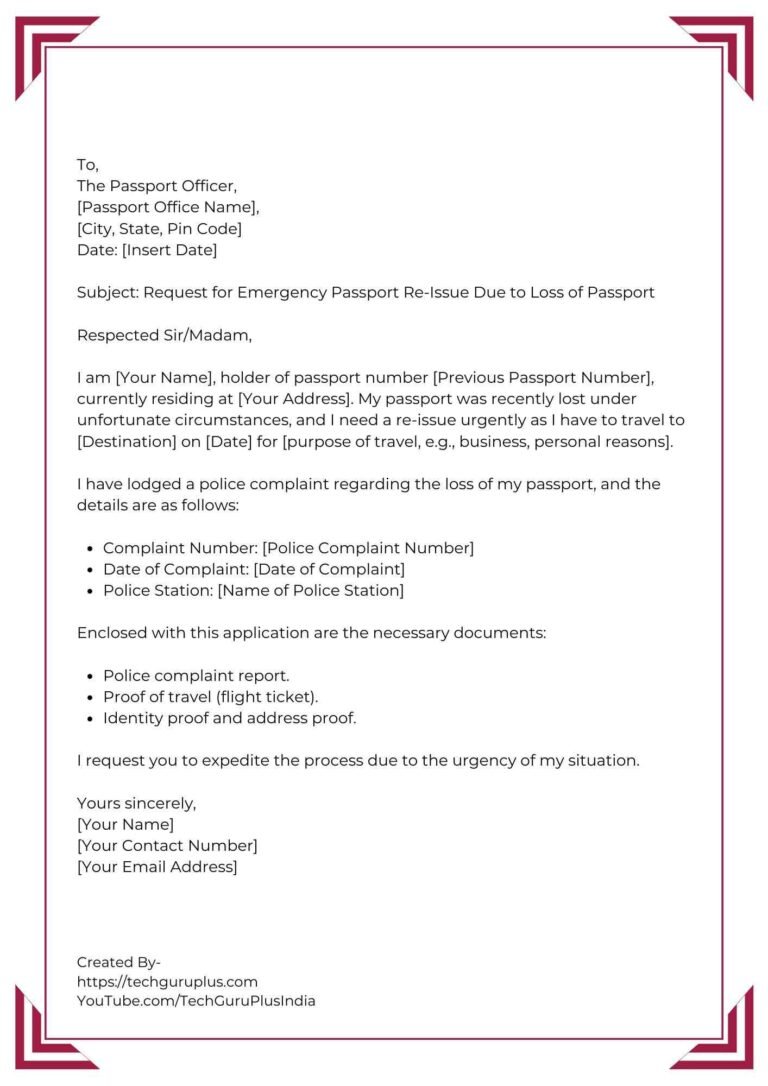 To,
The Passport Officer,
[Passport Office Name],
[City, State, Pin Code]
Date: [Insert Date]

Subject: Request for Emergency Passport Re-Issue Due to Loss of Passport

Respected Sir/Madam,

I am [Your Name], holder of passport number [Previous Passport Number], currently residing at [Your Address]. My passport was recently lost under unfortunate circumstances, and I need a re-issue urgently as I have to travel to [Destination] on [Date] for [purpose of travel, e.g., business, personal reasons].

I have lodged a police complaint regarding the loss of my passport, and the details are as follows:

- Complaint Number: [Police Complaint Number]
- Date of Complaint: [Date of Complaint]
- Police Station: [Name of Police Station]

Enclosed with this application are the necessary documents:

- Police complaint report.
- Proof of travel (flight ticket).
- Identity proof and address proof.

I request you to expedite the process due to the urgency of my situation.

Yours sincerely,
[Your Name]
[Your Contact Number]
[Your Email Address]

Created By-
https://techguruplus.com
YouTube.com/TechGuruPlusIndia